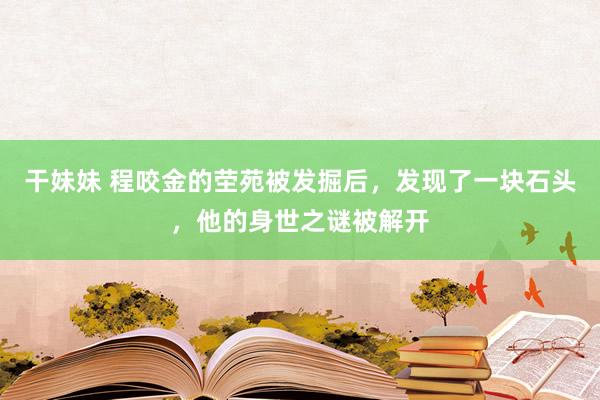 干妹妹 程咬金的茔苑被发掘后，发现了一块石头，他的身世之谜被解开